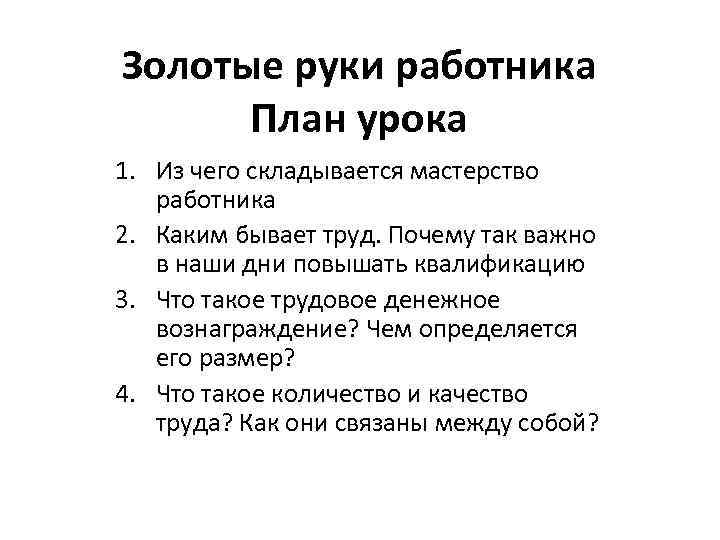 Золотые руки работника
План урока

1. Из чего складывается мастерство работника
2. Каким бывает труд. Почему так важно в наши дни повышать квалификацию
3. Что такое трудовое денежное вознаграждение? Чем определяется его размер?
4. Что такое количество и качество труда? Как они связаны между собой?